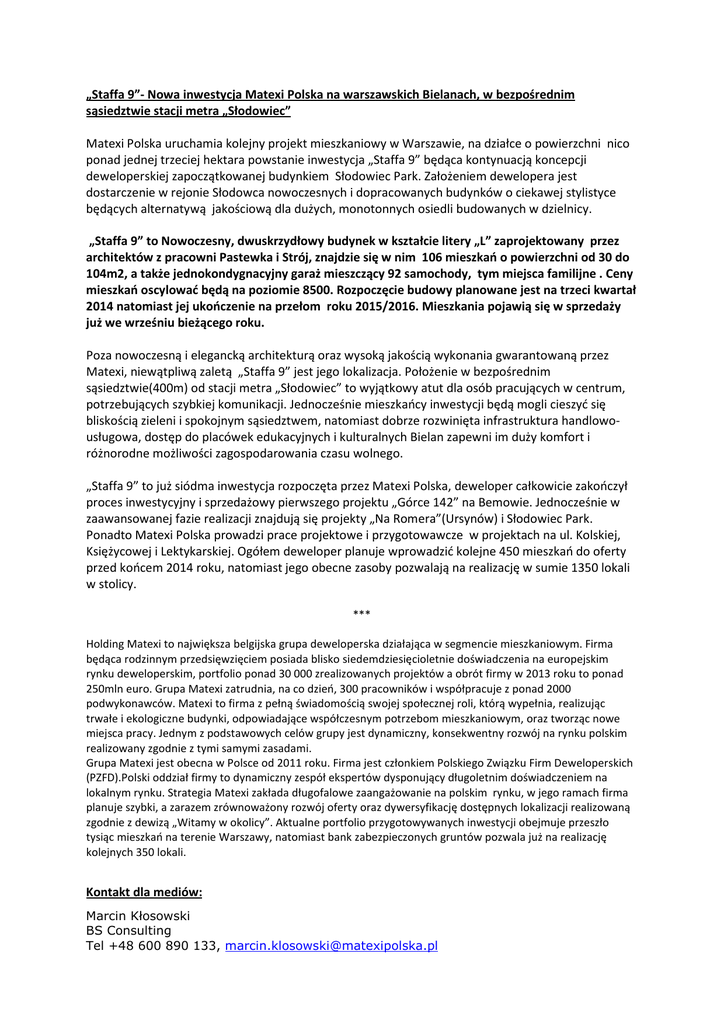 „Staffa 9”- Nowa inwestycja Matexi Polska na warszawskich Bielanach, w bezpośrednim sąsiedztwie stacji metra „Słodowiec”

Matexi Polska uruchamia kolejny projekt mieszkaniowy w Warszawie, na działce o powierzchni nico ponad jednej trzeciej hektara powstanie inwestycja „Staffa 9” będąca kontynuacją koncepcji deweloperskiej zapoczątkowanej budynkiem Słodowiec Park. Założeniem dewelopera jest dostarczenie w rejonie Słodowca nowoczesnych i dopracowanych budynków o ciekawej stylistyce będących alternatywą jakościową dla dużych, monotonnych osiedli budowanych w dzielnicy.

„Staffa 9” to Nowoczesny, dwuskrzydłowy budynek w kształcie litery „L” zaprojektowany przez architektów z pracowni Pastewka i Strój, znajdzie się w nim 106 mieszkań o powierzchni od 30 do 104m2, a także jednokondygnacyjny garaż mieszczący 92 samochody, tym miejsca familijne . Ceny mieszkań oscylować będą na poziomie 8500. Rozpoczęcie budowy planowane jest na trzeci kwartał 2014 natomiast jej ukończenie na przełom roku 2015/2016. Mieszkania pojawią się w sprzedaży już we wrześniu bieżącego roku.

Poza nowoczesną i elegancką architekturą oraz wysoką jakością wykonania gwarantowaną przez Matexi, niewątpliwą zaletą „Staffa 9” jest jego lokalizacja. Położenie w bezpośrednim sąsiedztwie(400m) od stacji metra „Słodowiec” to wyjątkowy atut dla osób pracujących w centrum, potrzebujących szybkiej komunikacji. Jednocześnie mieszkańcy inwestycji będą mogli cieszyć się bliskością zieleni i spokojnym sąsiedztwem, natomiast dobrze rozwinięta infrastruktura handlowo-usługowa, dostęp do placówek edukacyjnych i kulturalnych Bielan zapewni im duży komfort i różnorodne możliwości zagospodarowania czasu wolnego.

„Staffa 9” to już siódma inwestycja rozpoczęta przez Matexi Polska, deweloper całkowicie zakończył proces inwestycyjny i sprzedażowy pierwszego projektu „Górce 142” na Bemowie. Jednocześnie w zaawansowanej fazie realizacji znajdują się projekty „Na Romera”(Ursynów) i Słodowiec Park. Ponadto Matexi Polska prowadzi prace projektowe i przygotowawcze w projektach na ul. Kolskiej, Księżycowej i Lektykarskiej. Ogółem deweloper planuje wprowadzić kolejne 450 mieszkań do oferty przed końcem 2014 roku, natomiast jego obecne zasoby pozwalają na realizację w sumie 1350 lokali w stolicy.

***

Holding Matexi to największa belgijska grupa deweloperska działająca w segmencie mieszkaniowym. Firma będąca rodzinnym przedsięwzięciem posiada blisko siedemdziesięcioletnie doświadczenia na europejskim rynku deweloperskim, portfolio ponad 30 000 zrealizowanych projektów a obrót firmy w 2013 roku to ponad 250mln euro. Grupa Matexi zatrudnia, na co dzień, 300 pracowników i współpracuje z ponad 2000 podwykonawców. Matexi to firma z pełną świadomością swojej społecznej roli, którą wypełnia, realizując trwałe i ekologiczne budynki, odpowiadające współczesnym potrzebom mieszkaniowym, oraz tworząc nowe miejsca pracy. Jednym z podstawowych celów grupy jest dynamiczny, konsekwentny rozwój na rynku polskim realizowany zgodnie z tymi samymi zasadami.
Grupa Matexi jest obecna w Polsce od 2011 roku. Firma jest członkiem Polskiego Związku Firm Deweloperskich (PZFD).Polski oddział firmy to dynamiczny zespół ekspertów dysponujący długoletnim doświadczeniem na lokalnym rynku. Strategia Matexi zakłada długofalowe zaangażowanie na polskim rynku, w jego ramach firma planuje szybki, a zarazem zrównoważony rozwój oferty oraz dywersyfikację dostępnych lokalizacji realizowaną zgodnie z dewizą „Witamy w okolicy”. Aktualne portfolio przygotowywanych inwestycji obejmuje przeszło tysiąc mieszkań na terenie Warszawy, natomiast bank zabezpieczonych gruntów pozwala już na realizację kolejnych 350 lokali.

Kontakt dla mediów:

Marcin Kłosowski
BS Consulting
Tel +48 600 890 133, marcin.klosowski@matexipolska.pl